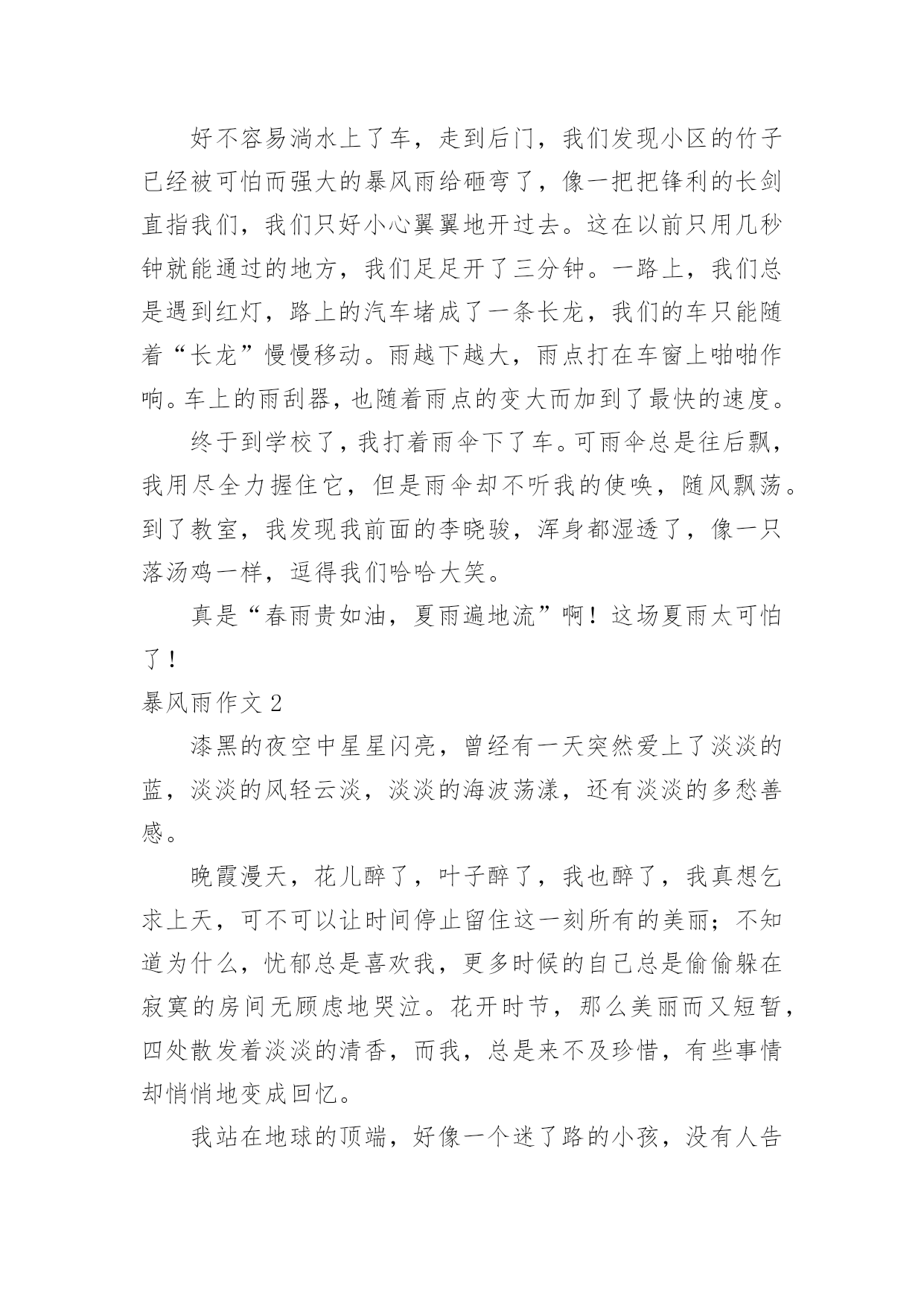 好不容易淌水上了车，走到后门，我们发现小区的竹子已经被可怕而强大的暴风雨给砸弯了，像一把把锋利的长剑直指我们，我们只好小心翼翼地开过去。这在以前只用几秒钟就能通过的地方，我们足足开了三分钟。一路上，我们总是遇到红灯，路上的汽车堵成了一条长龙，我们的车只能随着“长龙”慢慢移动。雨越下越大，雨点打在车窗上啪啪作响。车上的雨刮器，也随着雨点的变大而加到了最快的速度。

终于到学校了，我打着雨伞下了车。可雨伞总是往后飘，我用尽全力握住它，但是雨伞却不听我的使唤，随风飘荡。到了教室，我发现我前面的李晓骏，浑身都湿透了，像一只落汤鸡一样，逗得我们哈哈大笑。

真是“春雨贵如油，夏雨遍地流”啊！这场夏雨太可怕了！

暴风雨作文 2

漆黑的夜空中星星闪亮，曾经有一天突然爱上了淡淡的蓝，淡淡的风轻云淡，淡淡的海波荡漾，还有淡淡的多愁善感。

晚霞漫天，花儿醉了，叶子醉了，我也醉了，我真想乞求上天，可不可以让时间停止留住这一刻所有的美丽；不知道为什么，忧郁总是喜欢我，更多时候的自己总是偷偷躲在寂寞的房间无顾虑地哭泣。花开时节，那么美丽而又短暂，四处散发着淡淡的清香，而我，总是来不及珍惜，有些事情却悄悄地变成回忆。

我站在地球的顶端，好像一个迷了路的小孩，没有人告